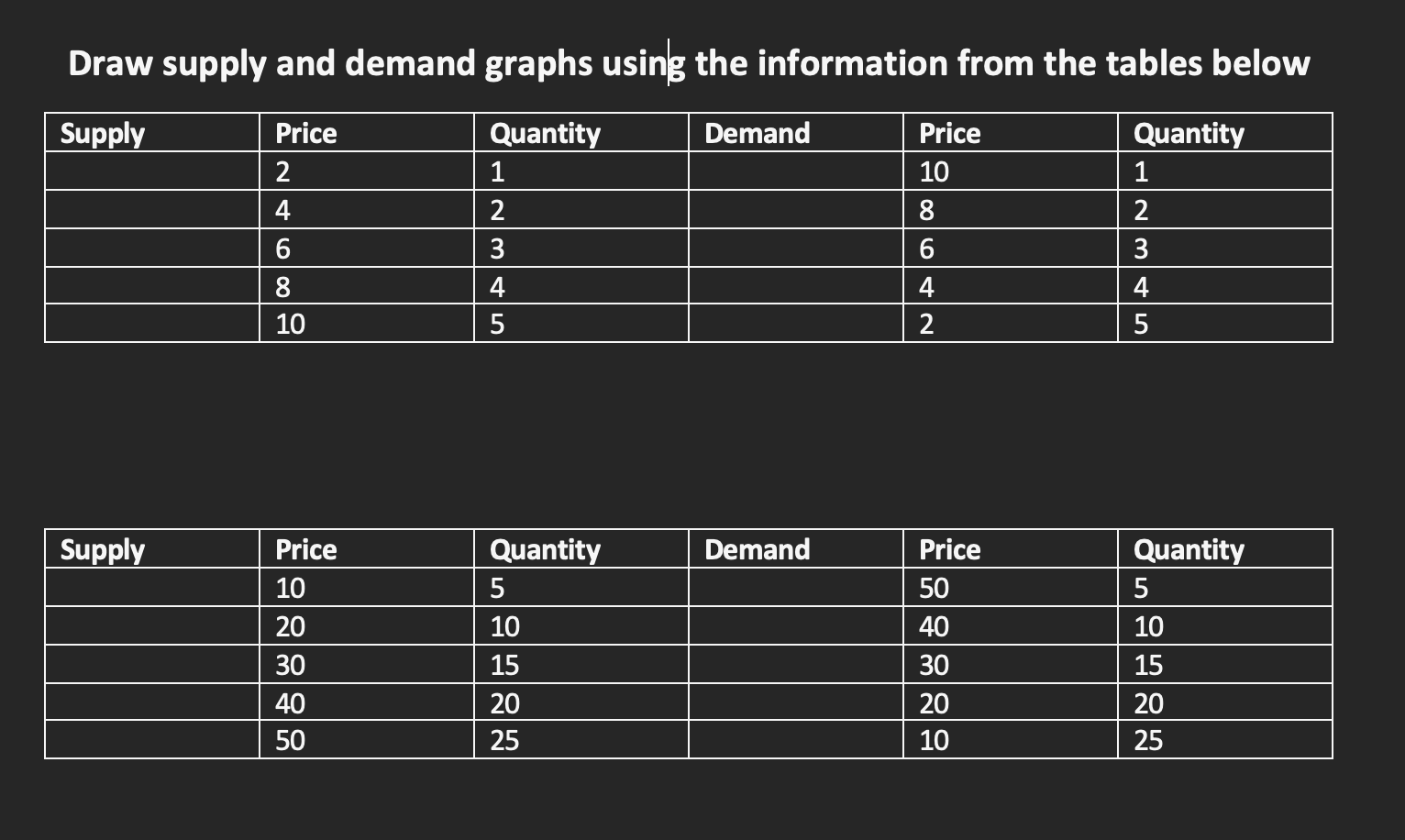 Draw supply and demand graphs using the information from the tables below

| Supply | Price | Quantity | Demand | Price | Quantity |
|---|---|---|---|---|---|
| | 2 | 1 | | 10 | 1 |
| | 4 | 2 | | 8 | 2 |
| | 6 | 3 | | 6 | 3 |
| | 8 | 4 | | 4 | 4 |
| | 10 | 5 | | 2 | 5 |

| Supply | Price | Quantity | Demand | Price | Quantity |
|---|---|---|---|---|---|
| | 10 | 5 | | 50 | 5 |
| | 20 | 10 | | 40 | 10 |
| | 30 | 15 | | 30 | 15 |
| | 40 | 20 | | 20 | 20 |
| | 50 | 25 | | 10 | 25 |